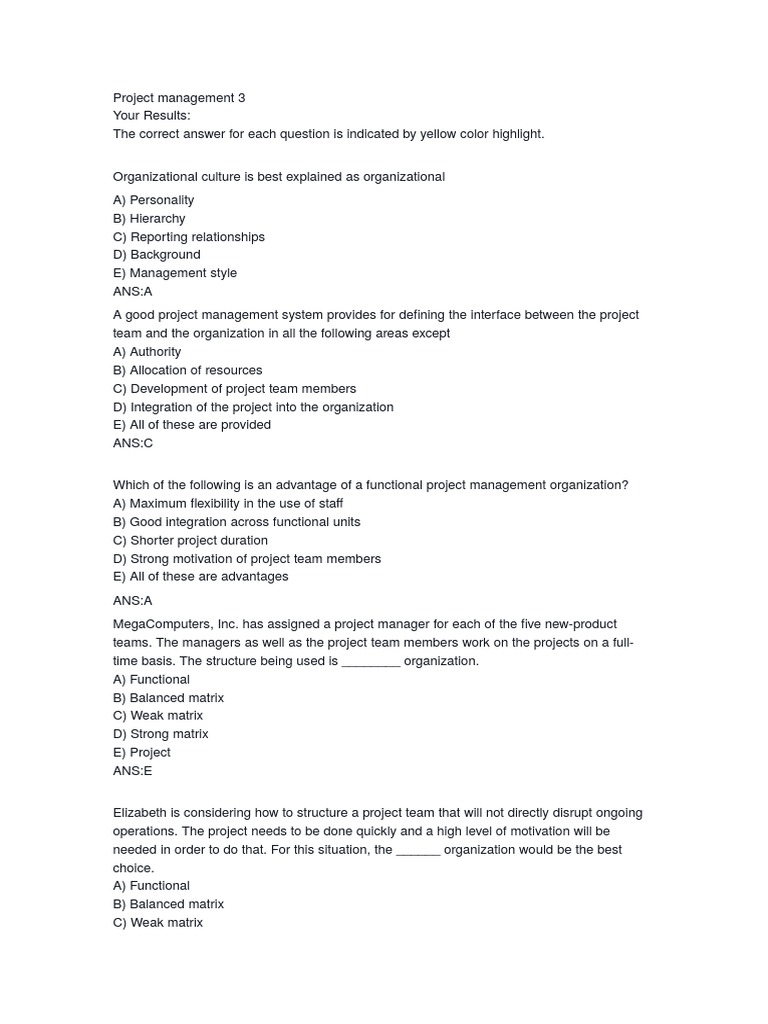 Project management 3
Your Results:
The correct answer for each question is indicated by yellow color highlight.

Organizational culture is best explained as organizational
A) Personality
B) Hierarchy
C) Reporting relationships
D) Background
E) Management style
ANS:A

A good project management system provides for defining the interface between the project team and the organization in all the following areas except
A) Authority
B) Allocation of resources
C) Development of project team members
D) Integration of the project into the organization
E) All of these are provided
ANS:C

Which of the following is an advantage of a functional project management organization?
A) Maximum flexibility in the use of staff
B) Good integration across functional units
C) Shorter project duration
D) Strong motivation of project team members
E) All of these are advantages
ANS:A

MegaComputers, Inc. has assigned a project manager for each of the five new-product teams. The managers as well as the project team members work on the projects on a full-time basis. The structure being used is ________ organization.
A) Functional
B) Balanced matrix
C) Weak matrix
D) Strong matrix
E) Project
ANS:E

Elizabeth is considering how to structure a project team that will not directly disrupt ongoing operations. The project needs to be done quickly and a high level of motivation will be needed in order to do that. For this situation, the ______ organization would be the best choice.
A) Functional
B) Balanced matrix
C) Weak matrix